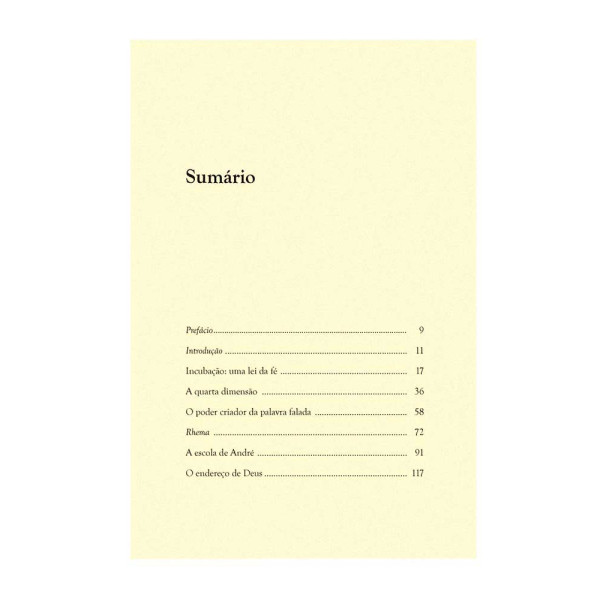 Sumário

Prefácio 9

Introdução 11

Incubação: uma lei da fé 17

A quarta dimensão 36

O poder criador da palavra falada 58

Rhema 72

A escola de André 91

O endereço de Deus 117